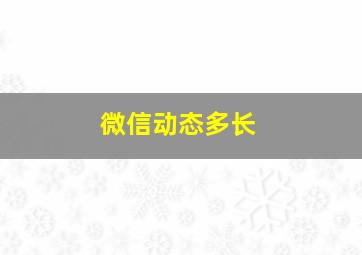 微信动态多长